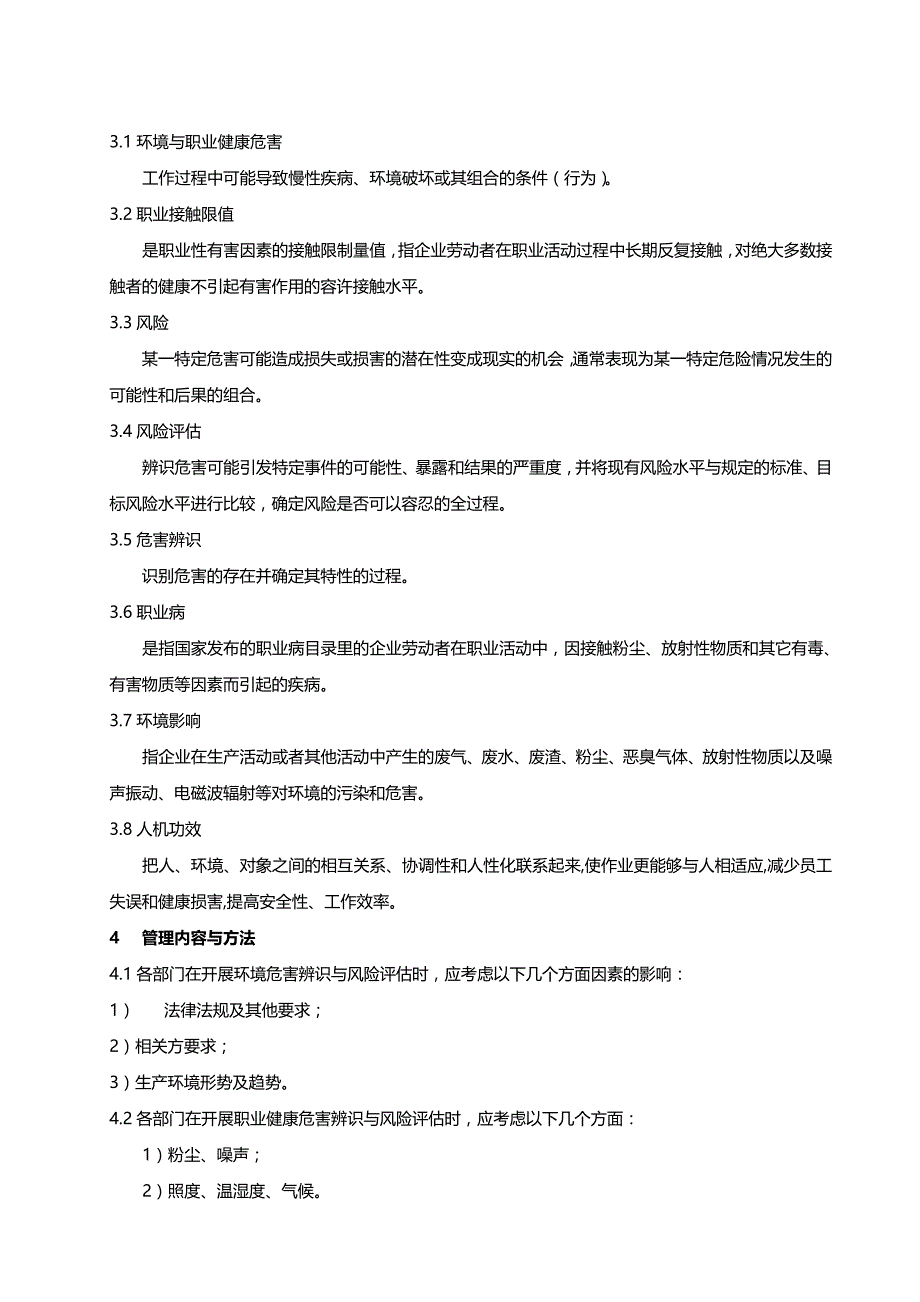 3.1 环境与职业健康危害

工作过程中可能导致慢性疾病、环境破坏或其组合的条件（行为）。

3.2 职业接触限值

是职业性有害因素的接触限制量值，指企业劳动者在职业活动过程中长期反复接触，对绝大多数接触者的健康不引起有害作用的容许接触水平。

3.3 风险

某一特定危害可能造成损失或损害的潜在性变成现实的机会，通常表现为某一特定危险情况发生的可能性和后果的组合。

3.4 风险评估

辨识危害可能引发特定事件的可能性、暴露和结果的严重度，并将现有风险水平与规定的标准、目标风险水平进行比较，确定风险是否可以容忍的全过程。

3.5 危害辨识

识别危害的存在并确定其特性的过程。

3.6 职业病

是指国家发布的职业病目录里的企业劳动者在职业活动中，因接触粉尘、放射性物质和其它有毒、有害物质等因素而引起的疾病。

3.7 环境影响

指企业在生产活动或者其他活动中产生的废气、废水、废渣、粉尘、恶臭气体、放射性物质以及噪声振动、电磁波辐射等对环境的污染和危害。

3.8 人机功效

把人、环境、对象之间的相互关系、协调性和人性化联系起来,使作业更能够与人相适应,减少员工失误和健康损害,提高安全性、工作效率。

4 管理内容与方法

4.1 各部门在开展环境危害辨识与风险评估时，应考虑以下几个方面因素的影响：

1） 法律法规及其他要求；

2）相关方要求；

3）生产环境形势及趋势。

4.2 各部门在开展职业健康危害辨识与风险评估时，应考虑以下几个方面：

1）粉尘、噪声；

2）照度、温湿度、气候。